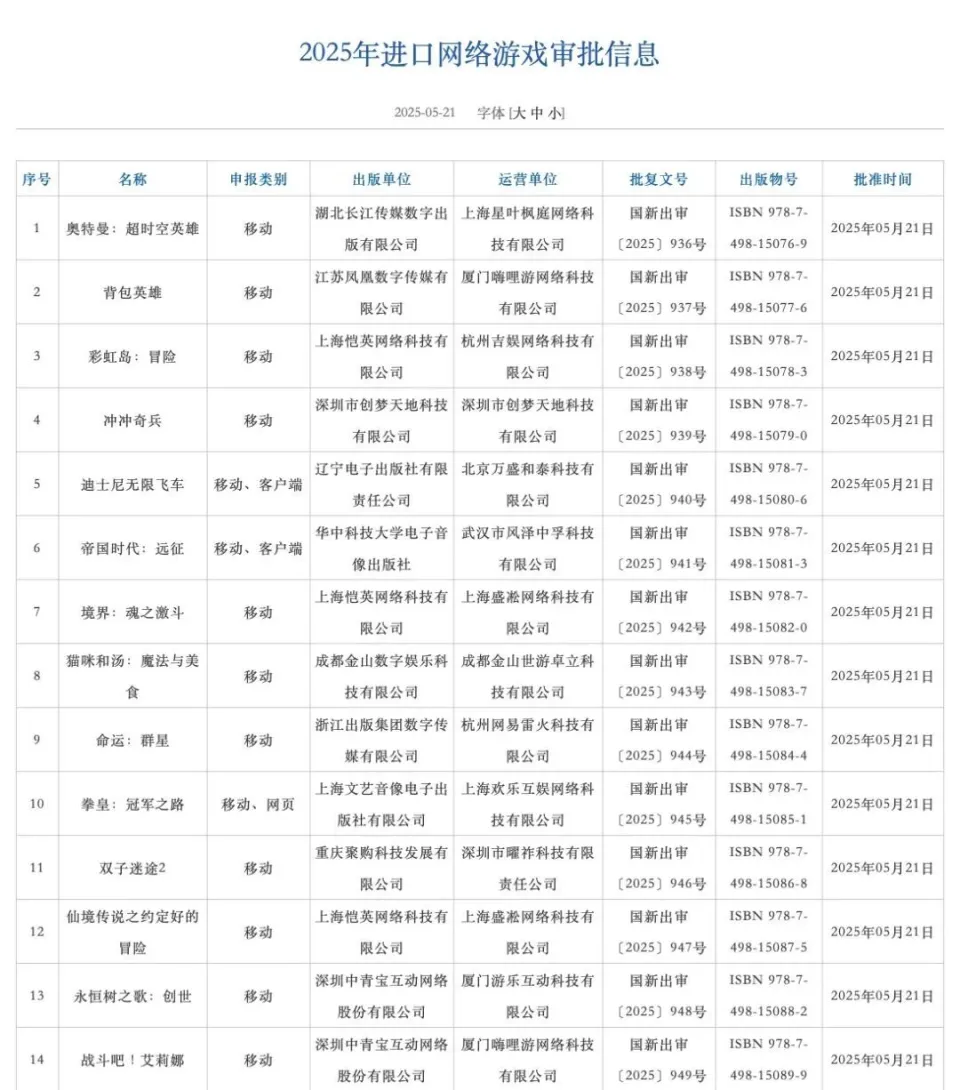 2025年进口网络游戏审批信息

2025-05-21　字体 [大 中 小]

| 序号 | 名称 | 申报类别 | 出版单位 | 运营单位 | 批复文号 | 出版物号 | 批准时间 |
|---|---|---|---|---|---|---|---|
| 1 | 奥特曼：超时空英雄 | 移动 | 湖北长江传媒数字出版有限公司 | 上海星叶枫庭网络科技有限公司 | 国新出审〔2025〕936号 | ISBN 978-7-498-15076-9 | 2025年05月21日 |
| 2 | 背包英雄 | 移动 | 江苏凤凰数字传媒有限公司 | 厦门嗨哩游网络科技有限公司 | 国新出审〔2025〕937号 | ISBN 978-7-498-15077-6 | 2025年05月21日 |
| 3 | 彩虹岛：冒险 | 移动 | 上海恺英网络科技有限公司 | 杭州吉娱网络科技有限公司 | 国新出审〔2025〕938号 | ISBN 978-7-498-15078-3 | 2025年05月21日 |
| 4 | 冲冲奇兵 | 移动 | 深圳市创梦天地科技有限公司 | 深圳市创梦天地科技有限公司 | 国新出审〔2025〕939号 | ISBN 978-7-498-15079-0 | 2025年05月21日 |
| 5 | 迪士尼无限飞车 | 移动、客户端 | 辽宁电子出版社有限责任公司 | 北京万盛和泰科技有限公司 | 国新出审〔2025〕940号 | ISBN 978-7-498-15080-6 | 2025年05月21日 |
| 6 | 帝国时代：远征 | 移动、客户端 | 华中科技大学电子音像出版社 | 武汉市风泽中孚科技有限公司 | 国新出审〔2025〕941号 | ISBN 978-7-498-15081-3 | 2025年05月21日 |
| 7 | 境界：魂之激斗 | 移动 | 上海恺英网络科技有限公司 | 上海盛淞网络科技有限公司 | 国新出审〔2025〕942号 | ISBN 978-7-498-15082-0 | 2025年05月21日 |
| 8 | 猫咪和汤：魔法与美食 | 移动 | 成都金山数字娱乐科技有限公司 | 成都金山世游卓立科技有限公司 | 国新出审〔2025〕943号 | ISBN 978-7-498-15083-7 | 2025年05月21日 |
| 9 | 命运：群星 | 移动 | 浙江出版集团数字传媒有限公司 | 杭州网易雷火科技有限公司 | 国新出审〔2025〕944号 | ISBN 978-7-498-15084-4 | 2025年05月21日 |
| 10 | 拳皇：冠军之路 | 移动、网页 | 上海文艺音像电子出版社有限公司 | 上海欢乐互娱网络科技有限公司 | 国新出审〔2025〕945号 | ISBN 978-7-498-15085-1 | 2025年05月21日 |
| 11 | 双子迷途2 | 移动 | 重庆聚购科技发展有限公司 | 深圳市曜祚科技有限责任公司 | 国新出审〔2025〕946号 | ISBN 978-7-498-15086-8 | 2025年05月21日 |
| 12 | 仙境传说之约定好的冒险 | 移动 | 上海恺英网络科技有限公司 | 上海盛淞网络科技有限公司 | 国新出审〔2025〕947号 | ISBN 978-7-498-15087-5 | 2025年05月21日 |
| 13 | 永恒树之歌：创世 | 移动 | 深圳中青宝互动网络股份有限公司 | 厦门游乐互动科技有限公司 | 国新出审〔2025〕948号 | ISBN 978-7-498-15088-2 | 2025年05月21日 |
| 14 | 战斗吧！艾莉娜 | 移动 | 深圳中青宝互动网络股份有限公司 | 厦门嗨哩游网络科技有限公司 | 国新出审〔2025〕949号 | ISBN 978-7-498-15089-9 | 2025年05月21日 |